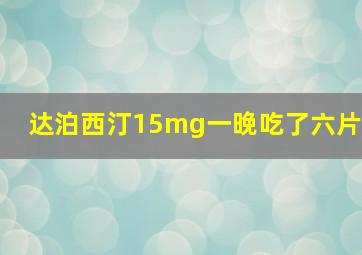 达泊西汀15mg一晚吃了六片